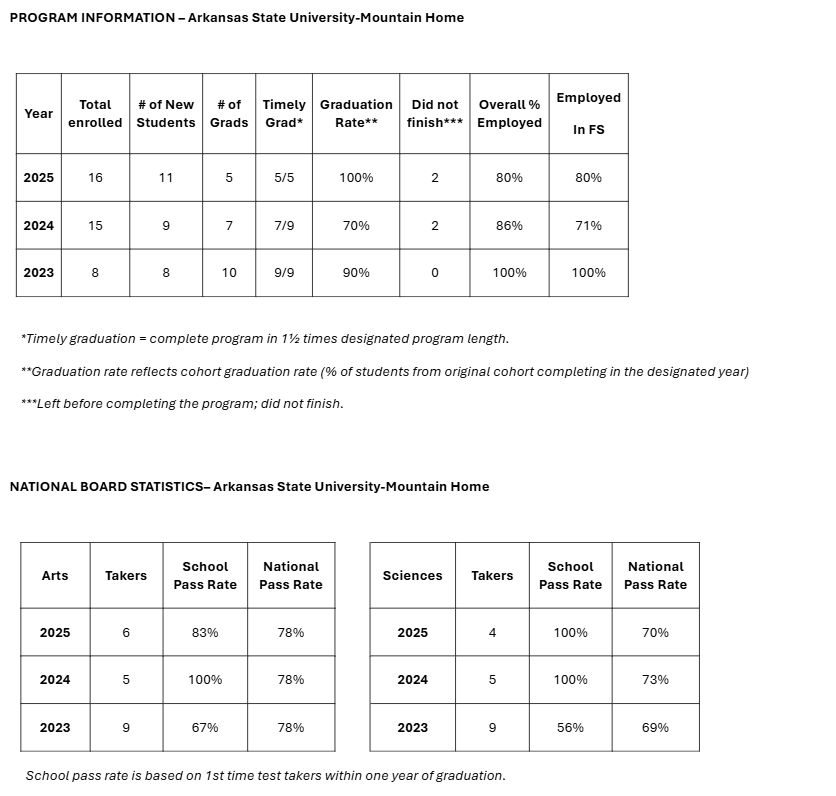 PROGRAM INFORMATION – Arkansas State University-Mountain Home

| Year | Total enrolled | # of New Students | # of Grads | Timely Grad* | Graduation Rate** | Did not finish*** | Overall % Employed | Employed In FS |
|---|---|---|---|---|---|---|---|---|
| 2025 | 16 | 11 | 5 | 5/5 | 100% | 2 | 80% | 80% |
| 2024 | 15 | 9 | 7 | 7/9 | 70% | 2 | 86% | 71% |
| 2023 | 8 | 8 | 10 | 9/9 | 90% | 0 | 100% | 100% |

*Timely graduation = complete program in 1½ times designated program length.

**Graduation rate reflects cohort graduation rate (% of students from original cohort completing in the designated year)

***Left before completing the program; did not finish.

NATIONAL BOARD STATISTICS– Arkansas State University-Mountain Home

| Arts | Takers | School Pass Rate | National Pass Rate |
|---|---|---|---|
| 2025 | 6 | 83% | 78% |
| 2024 | 5 | 100% | 78% |
| 2023 | 9 | 67% | 78% |

| Sciences | Takers | School Pass Rate | National Pass Rate |
|---|---|---|---|
| 2025 | 4 | 100% | 70% |
| 2024 | 5 | 100% | 73% |
| 2023 | 9 | 56% | 69% |

School pass rate is based on 1st time test takers within one year of graduation.